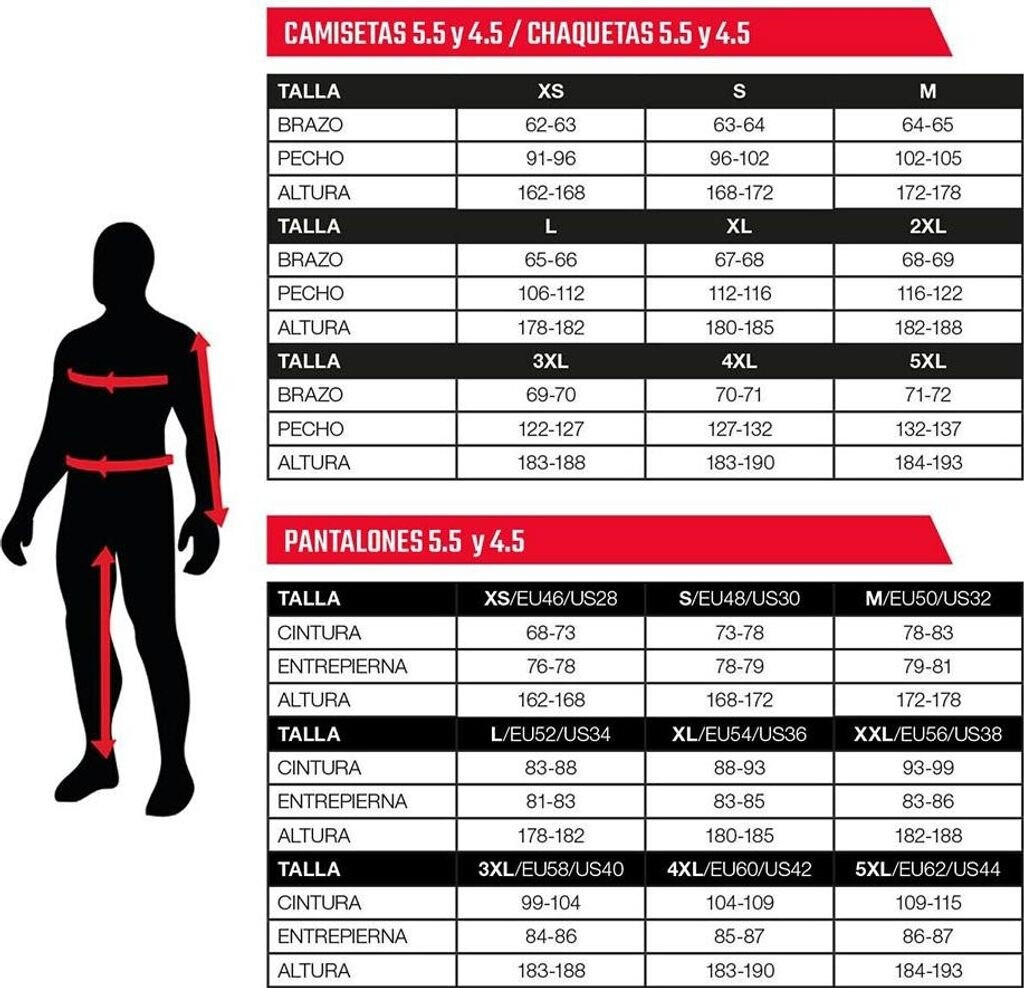 CAMISETAS 5.5 y 4.5 / CHAQUETAS 5.5 y 4.5

| TALLA | XS | S | M |
|---|---|---|---|
| BRAZO | 62-63 | 63-64 | 64-65 |
| PECHO | 91-96 | 96-102 | 102-105 |
| ALTURA | 162-168 | 168-172 | 172-178 |
| TALLA | L | XL | 2XL |
| BRAZO | 65-66 | 67-68 | 68-69 |
| PECHO | 106-112 | 112-116 | 116-122 |
| ALTURA | 178-182 | 180-185 | 182-188 |
| TALLA | 3XL | 4XL | 5XL |
| BRAZO | 69-70 | 70-71 | 71-72 |
| PECHO | 122-127 | 127-132 | 132-137 |
| ALTURA | 183-188 | 183-190 | 184-193 |

PANTALONES 5.5 y 4.5

| TALLA | XS/EU46/US28 | S/EU48/US30 | M/EU50/US32 |
|---|---|---|---|
| CINTURA | 68-73 | 73-78 | 78-83 |
| ENTREPIERNA | 76-78 | 78-79 | 79-81 |
| ALTURA | 162-168 | 168-172 | 172-178 |
| TALLA | L/EU52/US34 | XL/EU54/US36 | XXL/EU56/US38 |
| CINTURA | 83-88 | 88-93 | 93-99 |
| ENTREPIERNA | 81-83 | 83-85 | 83-86 |
| ALTURA | 178-182 | 180-185 | 182-188 |
| TALLA | 3XL/EU58/US40 | 4XL/EU60/US42 | 5XL/EU62/US44 |
| CINTURA | 99-104 | 104-109 | 109-115 |
| ENTREPIERNA | 84-86 | 85-87 | 86-87 |
| ALTURA | 183-188 | 183-190 | 184-193 |